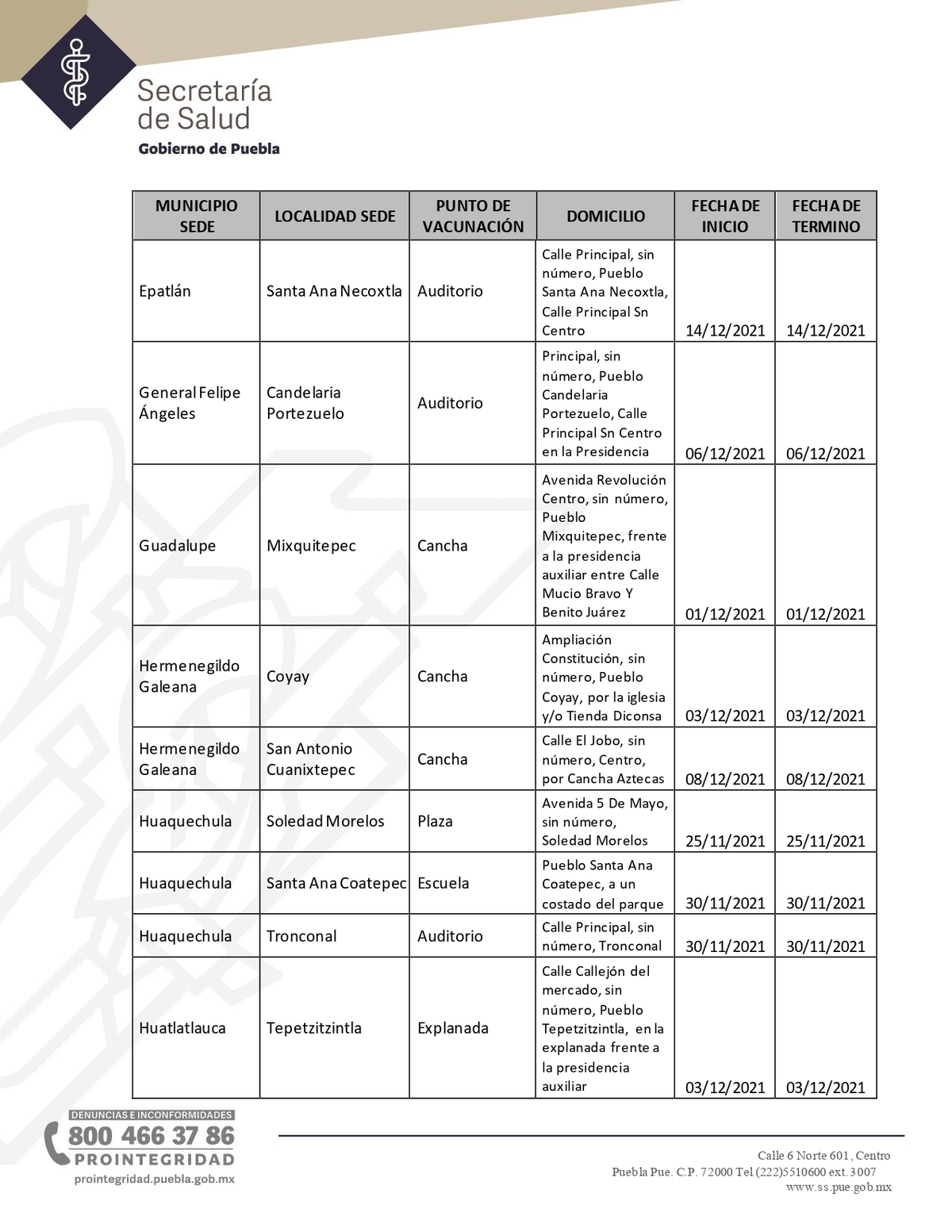 Secretaría de Salud
Gobierno de Puebla

| MUNICIPIO SEDE | LOCALIDAD SEDE | PUNTO DE VACUNACIÓN | DOMICILIO | FECHA DE INICIO | FECHA DE TERMINO |
|---|---|---|---|---|---|
| Epatlán | Santa Ana Necoxtla | Auditorio | Calle Principal, sin número, Pueblo Santa Ana Necoxtla, Calle Principal Sn Centro | 14/12/2021 | 14/12/2021 |
| General Felipe Ángeles | Candelaria Portezuelo | Auditorio | Principal, sin número, Pueblo Candelaria Portezuelo, Calle Principal Sn Centro en la Presidencia | 06/12/2021 | 06/12/2021 |
| Guadalupe | Mixquitepec | Cancha | Avenida Revolución Centro, sin número, Pueblo Mixquitepec, frente a la presidencia auxiliar entre Calle Mucio Bravo Y Benito Juárez | 01/12/2021 | 01/12/2021 |
| Hermenegildo Galeana | Coyay | Cancha | Ampliación Constitución, sin número, Pueblo Coyay, por la iglesia y/o Tienda Diconsa | 03/12/2021 | 03/12/2021 |
| Hermenegildo Galeana | San Antonio Cuanixtepec | Cancha | Calle El Jobo, sin número, Centro, por Cancha Aztecas | 08/12/2021 | 08/12/2021 |
| Huaquechula | Soledad Morelos | Plaza | Avenida 5 De Mayo, sin número, Soledad Morelos | 25/11/2021 | 25/11/2021 |
| Huaquechula | Santa Ana Coatepec | Escuela | Pueblo Santa Ana Coatepec, a un costado del parque | 30/11/2021 | 30/11/2021 |
| Huaquechula | Tronconal | Auditorio | Calle Principal, sin número, Tronconal | 30/11/2021 | 30/11/2021 |
| Huatlatlauca | Tepetzitzintla | Explanada | Calle Callejón del mercado, sin número, Pueblo Tepetzitzintla, en la explanada frente a la presidencia auxiliar | 03/12/2021 | 03/12/2021 |

DENUNCIAS E INCONFORMIDADES
800 466 37 86
PROINTEGRIDAD
prointegridad.puebla.gob.mx

Calle 6 Norte 601, Centro
Puebla Pue. C.P. 72000 Tel (222)5510600 ext. 3007
www.ss.pue.gob.mx